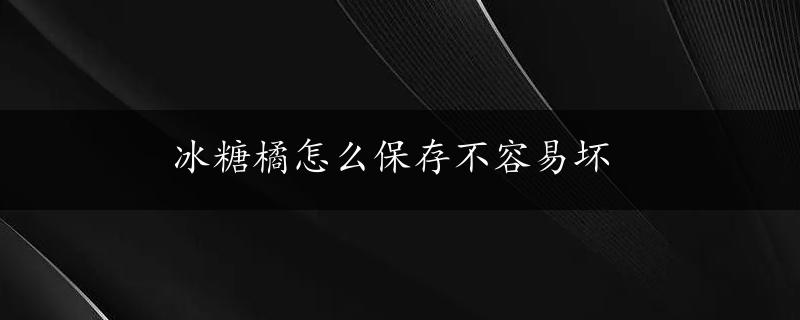 冰糖橘怎么保存不容易坏